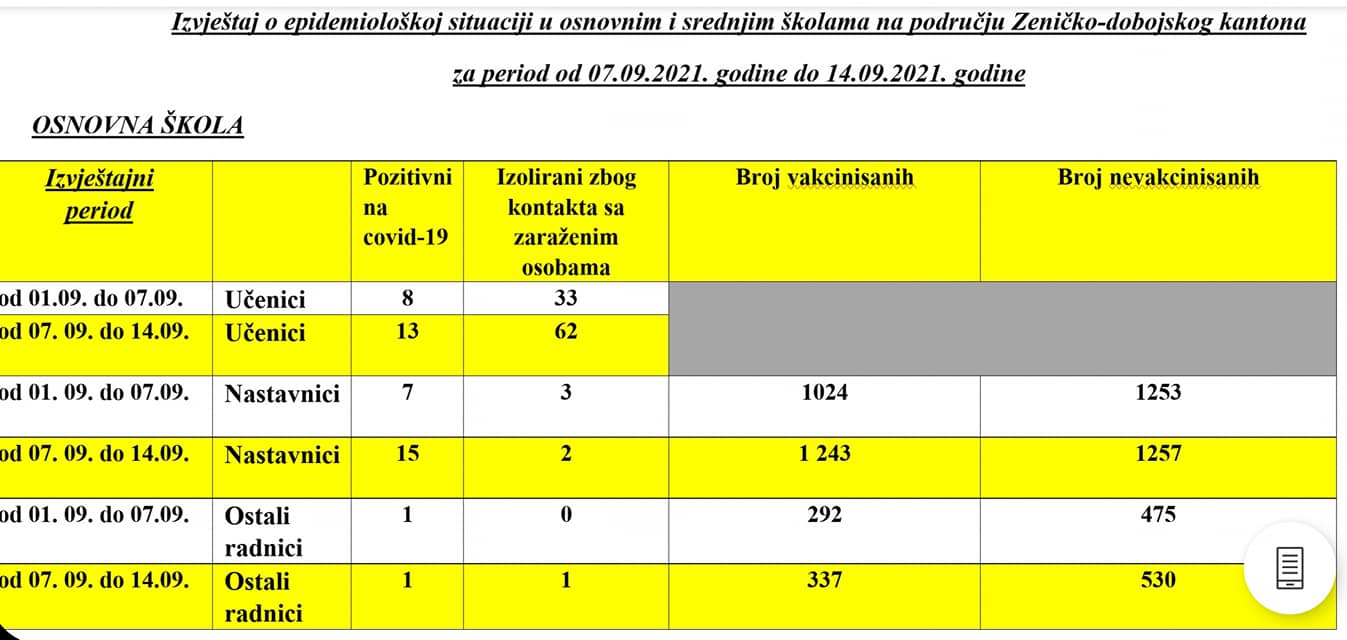 Izvještaj o epidemiološkoj situaciji u osnovnim i srednjim školama na području Zeničko-dobojskog kantona

za period od 07.09.2021. godine do 14.09.2021. godine

OSNOVNA ŠKOLA

| Izvještajni period | | Pozitivni na covid-19 | Izolirani zbog kontakta sa zaraženim osobama | Broj vakcinisanih | Broj nevakcinisanih |
|---|---|---|---|---|---|
| od 01.09. do 07.09. | Učenici | 8 | 33 | | |
| od 07. 09. do 14.09. | Učenici | 13 | 62 | | |
| od 01. 09. do 07.09. | Nastavnici | 7 | 3 | 1024 | 1253 |
| od 07. 09. do 14.09. | Nastavnici | 15 | 2 | 1 243 | 1257 |
| od 01. 09. do 07.09. | Ostali radnici | 1 | 0 | 292 | 475 |
| od 07. 09. do 14.09. | Ostali radnici | 1 | 1 | 337 | 530 |